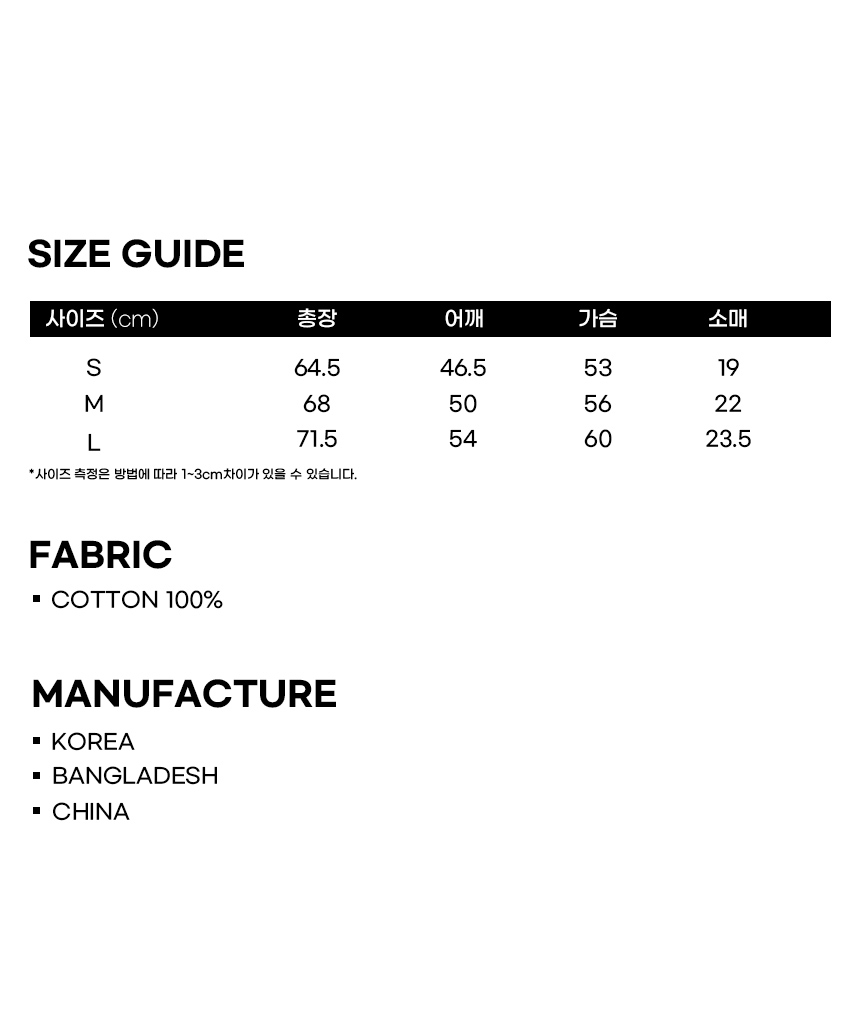 SIZE GUIDE

| 사이즈 (cm) | 총장 | 어깨 | 가슴 | 소매 |
|---|---|---|---|---|
| S | 64.5 | 46.5 | 53 | 19 |
| M | 68 | 50 | 56 | 22 |
| L | 71.5 | 54 | 60 | 23.5 |

*사이즈 측정은 방법에 따라 1~3cm차이가 있을 수 있습니다.

FABRIC

▪ COTTON 100%

MANUFACTURE

▪ KOREA
▪ BANGLADESH
▪ CHINA